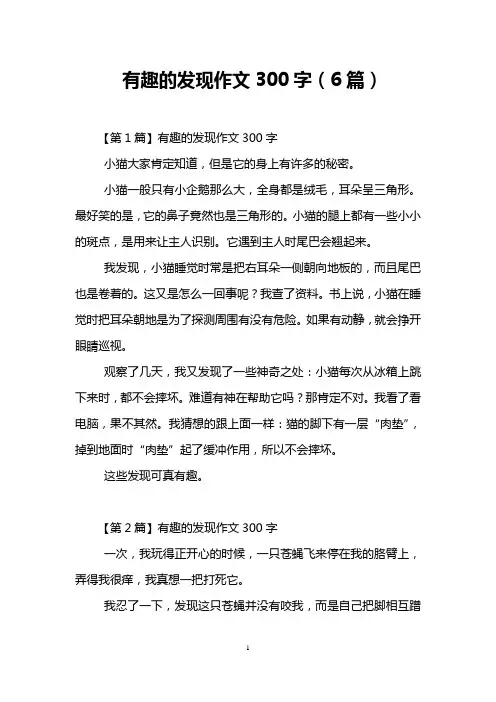 有趣的发现作文 300 字（6 篇）

【第 1 篇】有趣的发现作文 300 字

小猫大家肯定知道，但是它的身上有许多的秘密。

小猫一般只有小企鹅那么大，全身都是绒毛，耳朵呈三角形。最好笑的是，它的鼻子竟然也是三角形的。小猫的腿上都有一些小小的斑点，是用来让主人识别。它遇到主人时尾巴会翘起来。

我发现，小猫睡觉时常是把右耳朵一侧朝向地板的，而且尾巴也是卷着的。这又是怎么一回事呢？我查了资料。书上说，小猫在睡觉时把耳朵朝地是为了探测周围有没有危险。如果有动静，就会挣开眼睛巡视。

观察了几天，我又发现了一些神奇之处：小猫每次从冰箱上跳下来时，都不会摔坏。难道有神在帮助它吗？那肯定不对。我看了看电脑，果不其然。我猜想的跟上面一样：猫的脚下有一层“肉垫”，掉到地面时“肉垫”起了缓冲作用，所以不会摔坏。

这些发现可真有趣。

【第 2 篇】有趣的发现作文 300 字

一次，我玩得正开心的时候，一只苍蝇飞来停在我的胳臂上，弄得我很痒，我真想一把打死它。

我忍了一下，发现这只苍蝇并没有咬我，而是自己把脚相互蹭

1